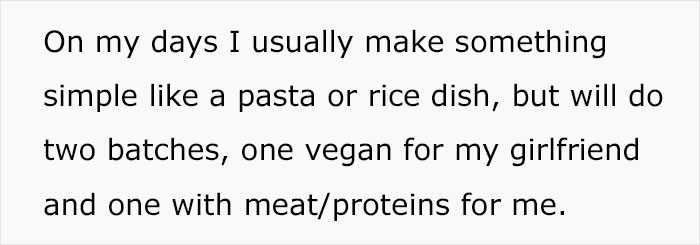 On my days I usually make something simple like a pasta or rice dish, but will do two batches, one vegan for my girlfriend and one with meat/proteins for me.